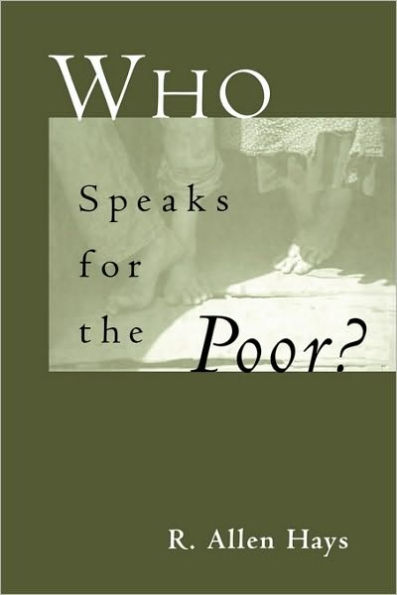 WHO

Speaks for the Poor?

R. Allen Hays